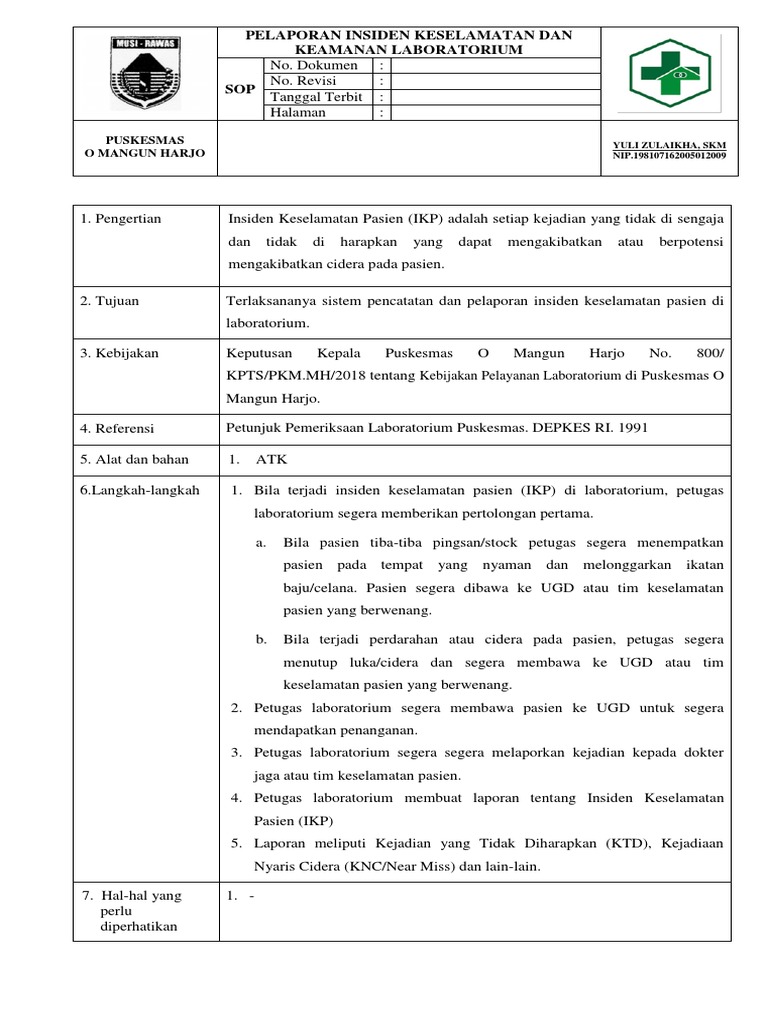 MUSI - RAWAS

PELAPORAN INSIDEN KESELAMATAN DAN KEAMANAN LABORATORIUM

| SOP | No. Dokumen | : |
|---|---|---|
| | No. Revisi | : |
| | Tanggal Terbit | : |
| | Halaman | : |

PUSKESMAS
O MANGUN HARJO

YULI ZULAIKHA, SKM
NIP.198107162005012009

| | |
|---|---|
| 1. Pengertian | Insiden Keselamatan Pasien (IKP) adalah setiap kejadian yang tidak di sengaja dan tidak di harapkan yang dapat mengakibatkan atau berpotensi mengakibatkan cidera pada pasien. |
| 2. Tujuan | Terlaksananya sistem pencatatan dan pelaporan insiden keselamatan pasien di laboratorium. |
| 3. Kebijakan | Keputusan Kepala Puskesmas O Mangun Harjo No. 800/ KPTS/PKM.MH/2018 tentang Kebijakan Pelayanan Laboratorium di Puskesmas O Mangun Harjo. |
| 4. Referensi | Petunjuk Pemeriksaan Laboratorium Puskesmas. DEPKES RI. 1991 |
| 5. Alat dan bahan | 1. ATK |
| 6.Langkah-langkah | 1. Bila terjadi insiden keselamatan pasien (IKP) di laboratorium, petugas laboratorium segera memberikan pertolongan pertama. a. Bila pasien tiba-tiba pingsan/stock petugas segera menempatkan pasien pada tempat yang nyaman dan melonggarkan ikatan baju/celana. Pasien segera dibawa ke UGD atau tim keselamatan pasien yang berwenang. b. Bila terjadi perdarahan atau cidera pada pasien, petugas segera menutup luka/cidera dan segera membawa ke UGD atau tim keselamatan pasien yang berwenang. 2. Petugas laboratorium segera membawa pasien ke UGD untuk segera mendapatkan penanganan. 3. Petugas laboratorium segera segera melaporkan kejadian kepada dokter jaga atau tim keselamatan pasien. 4. Petugas laboratorium membuat laporan tentang Insiden Keselamatan Pasien (IKP) 5. Laporan meliputi Kejadian yang Tidak Diharapkan (KTD), Kejadiaan Nyaris Cidera (KNC/Near Miss) dan lain-lain. |
| 7. Hal-hal yang perlu diperhatikan | 1. - |